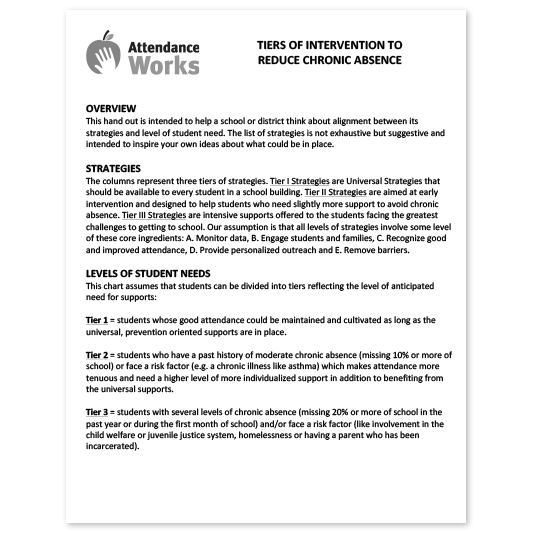 Attendance Works

TIERS OF INTERVENTION TO REDUCE CHRONIC ABSENCE

OVERVIEW
This hand out is intended to help a school or district think about alignment between its strategies and level of student need. The list of strategies is not exhaustive but suggestive and intended to inspire your own ideas about what could be in place.

STRATEGIES
The columns represent three tiers of strategies. Tier I Strategies are Universal Strategies that should be available to every student in a school building. Tier II Strategies are aimed at early intervention and designed to help students who need slightly more support to avoid chronic absence. Tier III Strategies are intensive supports offered to the students facing the greatest challenges to getting to school. Our assumption is that all levels of strategies involve some level of these core ingredients: A. Monitor data, B. Engage students and families, C. Recognize good and improved attendance, D. Provide personalized outreach and E. Remove barriers.

LEVELS OF STUDENT NEEDS
This chart assumes that students can be divided into tiers reflecting the level of anticipated need for supports:

Tier 1 = students whose good attendance could be maintained and cultivated as long as the universal, prevention oriented supports are in place.

Tier 2 = students who have a past history of moderate chronic absence (missing 10% or more of school) or face a risk factor (e.g. a chronic illness like asthma) which makes attendance more tenuous and need a higher level of more individualized support in addition to benefiting from the universal supports.

Tier 3 = students with several levels of chronic absence (missing 20% or more of school in the past year or during the first month of school) and/or face a risk factor (like involvement in the child welfare or juvenile justice system, homelessness or having a parent who has been incarcerated).